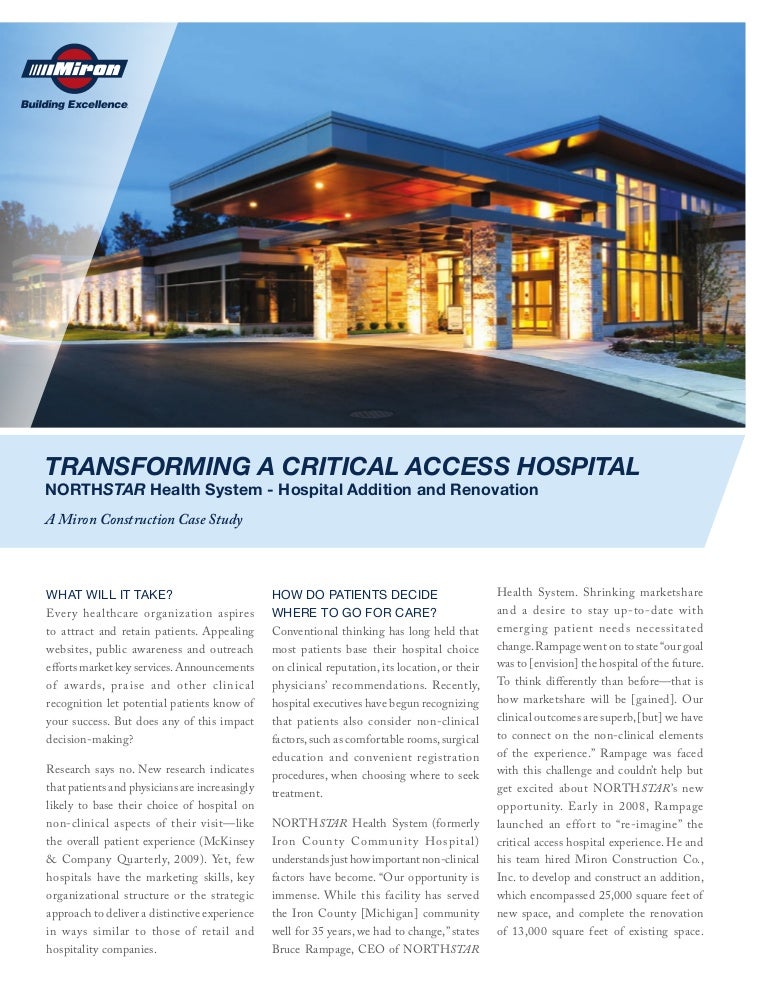 Miron
Building Excellence

TRANSFORMING A CRITICAL ACCESS HOSPITAL
NORTHSTAR Health System - Hospital Addition and Renovation

A Miron Construction Case Study

WHAT WILL IT TAKE?
Every healthcare organization aspires to attract and retain patients. Appealing websites, public awareness and outreach efforts market key services. Announcements of awards, praise and other clinical recognition let potential patients know of your success. But does any of this impact decision-making?

Research says no. New research indicates that patients and physicians are increasingly likely to base their choice of hospital on non-clinical aspects of their visit—like the overall patient experience (McKinsey & Company Quarterly, 2009). Yet, few hospitals have the marketing skills, key organizational structure or the strategic approach to deliver a distinctive experience in ways similar to those of retail and hospitality companies.

HOW DO PATIENTS DECIDE WHERE TO GO FOR CARE?
Conventional thinking has long held that most patients base their hospital choice on clinical reputation, its location, or their physicians' recommendations. Recently, hospital executives have begun recognizing that patients also consider non-clinical factors, such as comfortable rooms, surgical education and convenient registration procedures, when choosing where to seek treatment.

NORTHSTAR Health System (formerly Iron County Community Hospital) understands just how important non-clinical factors have become. "Our opportunity is immense. While this facility has served the Iron County [Michigan] community well for 35 years, we had to change," states Bruce Rampage, CEO of NORTHSTAR Health System. Shrinking marketshare and a desire to stay up-to-date with emerging patient needs necessitated change. Rampage went on to state "our goal was to [envision] the hospital of the future. To think differently than before—that is how marketshare will be [gained]. Our clinical outcomes are superb, [but] we have to connect on the non-clinical elements of the experience." Rampage was faced with this challenge and couldn't help but get excited about NORTHSTAR's new opportunity. Early in 2008, Rampage launched an effort to "re-imagine" the critical access hospital experience. He and his team hired Miron Construction Co., Inc. to develop and construct an addition, which encompassed 25,000 square feet of new space, and complete the renovation of 13,000 square feet of existing space.